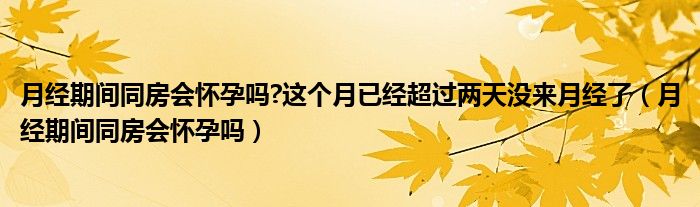 月经期间同房会怀孕吗?这个月已经超过两天没来月经了（月经期间同房会怀孕吗）